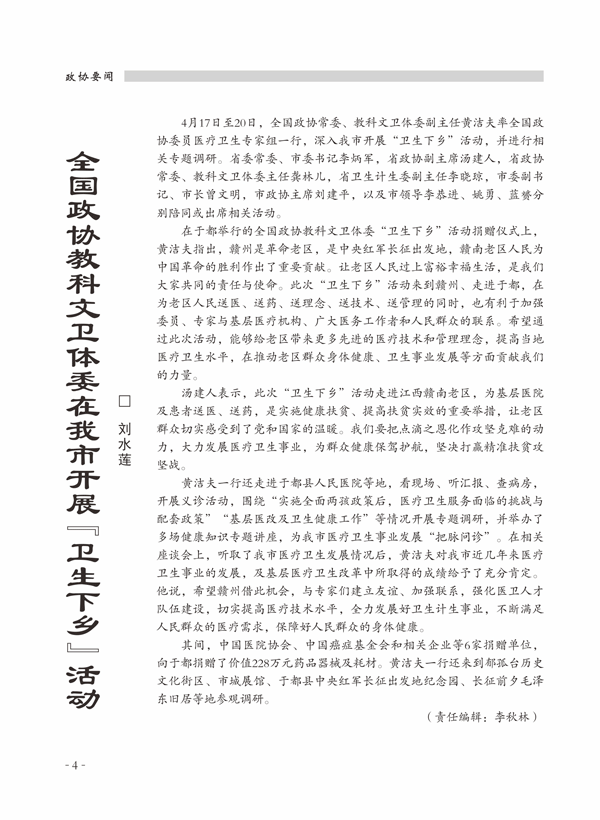 政协要闻

全国政协教科文卫体委在我市开展『卫生下乡』活动

□ 刘水莲

4月17日至20日，全国政协常委、教科文卫体委副主任黄洁夫率全国政协委员医疗卫生专家组一行，深入我市开展“卫生下乡”活动，并进行相关专题调研。省委常委、市委书记李炳军，省政协副主席汤建人，省政协常委、教科文卫体委主任龚林儿，省卫生计生委副主任李晓琼，市委副书记、市长曾文明，市政协主席刘建平，以及市领导李恭进、姚勇、蓝赟分别陪同或出席相关活动。

在于都举行的全国政协教科文卫体委“卫生下乡”活动捐赠仪式上，黄洁夫指出，赣州是革命老区，是中央红军长征出发地，赣南老区人民为中国革命的胜利作出了重要贡献。让老区人民过上富裕幸福生活，是我们大家共同的责任与使命。此次“卫生下乡”活动来到赣州、走进于都，在为老区人民送医、送药、送理念、送技术、送管理的同时，也有利于加强委员、专家与基层医疗机构、广大医务工作者和人民群众的联系。希望通过此次活动，能够给老区带来更多先进的医疗技术和管理理念，提高当地医疗卫生水平，在推动老区群众身体健康、卫生事业发展等方面贡献我们的力量。

汤建人表示，此次“卫生下乡”活动走进江西赣南老区，为基层医院及患者送医、送药，是实施健康扶贫、提高扶贫实效的重要举措，让老区群众切实感受到了党和国家的温暖。我们要把点滴之恩化作攻坚克难的动力，大力发展医疗卫生事业，为群众健康保驾护航，坚决打赢精准扶贫攻坚战。

黄洁夫一行还走进于都县人民医院等地，看现场、听汇报、查病房，开展义诊活动，围绕“实施全面两孩政策后，医疗卫生服务面临的挑战与配套政策”“基层医改及卫生健康工作”等情况开展专题调研，并举办了多场健康知识专题讲座，为我市医疗卫生事业发展“把脉问诊”。在相关座谈会上，听取了我市医疗卫生发展情况后，黄洁夫对我市近几年来医疗卫生事业的发展，及基层医疗卫生改革中所取得的成绩给予了充分肯定。他说，希望赣州借此机会，与专家们建立友谊、加强联系，强化医卫人才队伍建设，切实提高医疗技术水平，全力发展好卫生计生事业，不断满足人民群众的医疗需求，保障好人民群众的身体健康。

其间，中国医院协会、中国癌症基金会和相关企业等6家捐赠单位，向于都捐赠了价值228万元药品器械及耗材。黄洁夫一行还来到郁孤台历史文化街区、市城展馆、于都县中央红军长征出发地纪念园、长征前夕毛泽东旧居等地参观调研。

（责任编辑：李秋林）

- 4 -